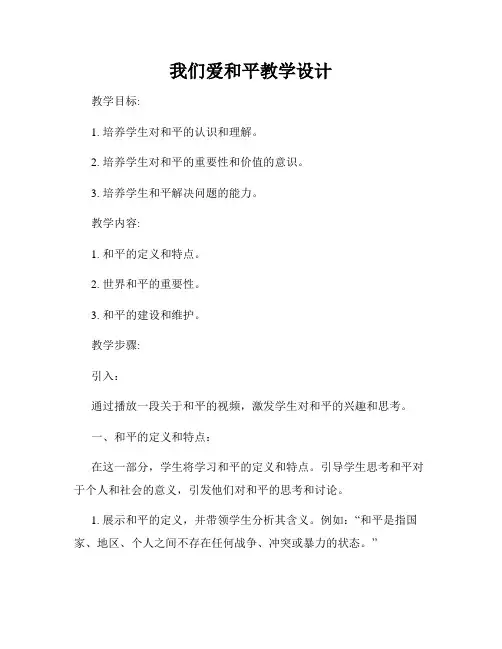 我们爱和平教学设计

教学目标:

1. 培养学生对和平的认识和理解。

2. 培养学生对和平的重要性和价值的意识。

3. 培养学生和平解决问题的能力。

教学内容:

1. 和平的定义和特点。

2. 世界和平的重要性。

3. 和平的建设和维护。

教学步骤:

引入:

通过播放一段关于和平的视频，激发学生对和平的兴趣和思考。

一、和平的定义和特点:

在这一部分，学生将学习和平的定义和特点。引导学生思考和平对于个人和社会的意义，引发他们对和平的思考和讨论。

1. 展示和平的定义，并带领学生分析其含义。例如:“和平是指国家、地区、个人之间不存在任何战争、冲突或暴力的状态。”